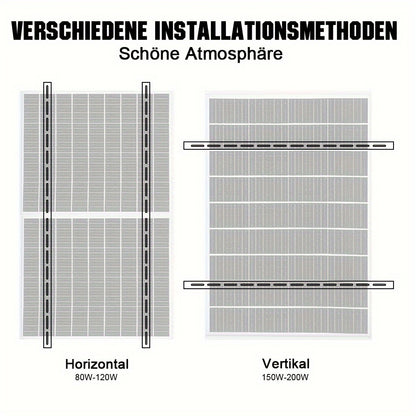 VERSCHIEDENE INSTALLATIONSMETHODEN
Schöne Atmosphäre

Horizontal
80W-120W

Vertikal
150W-200W